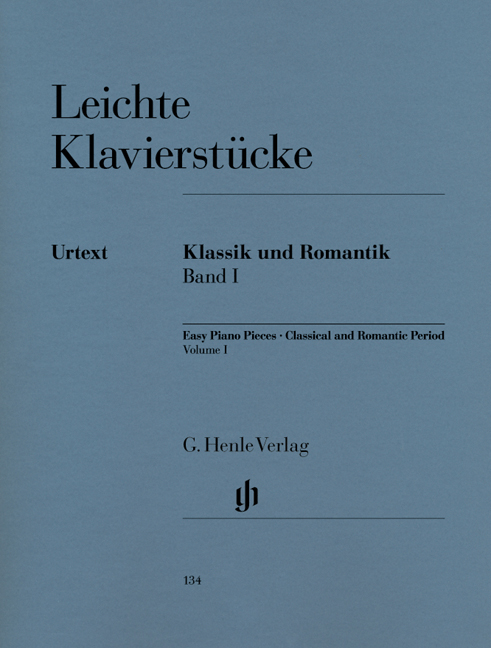 Leichte Klavierstücke

Urtext

Klassik und Romantik
Band I

Easy Piano Pieces · Classical and Romantic Period
Volume I

G. Henle Verlag

gh

134